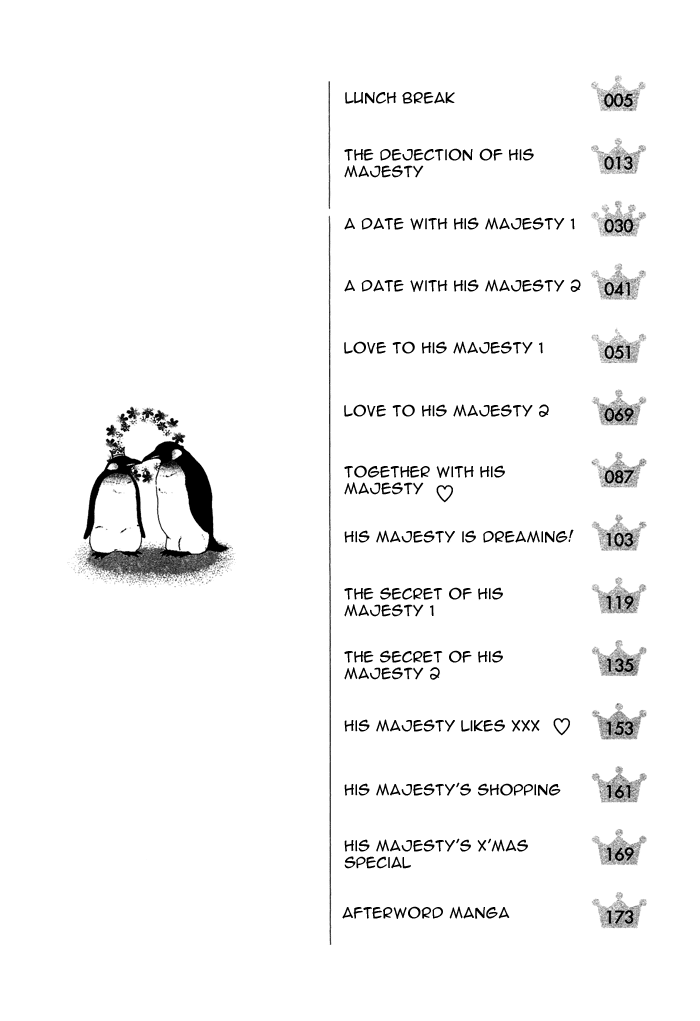 LUNCH BREAK 005

THE DEJECTION OF HIS MAJESTY 013

A DATE WITH HIS MAJESTY 1 030

A DATE WITH HIS MAJESTY 2 041

LOVE TO HIS MAJESTY 1 051

LOVE TO HIS MAJESTY 2 069

TOGETHER WITH HIS MAJESTY ♡ 087

HIS MAJESTY IS DREAMING! 103

THE SECRET OF HIS MAJESTY 1 119

THE SECRET OF HIS MAJESTY 2 135

HIS MAJESTY LIKES XXX ♡ 153

HIS MAJESTY'S SHOPPING 161

HIS MAJESTY'S X'MAS SPECIAL 169

AFTERWORD MANGA 173